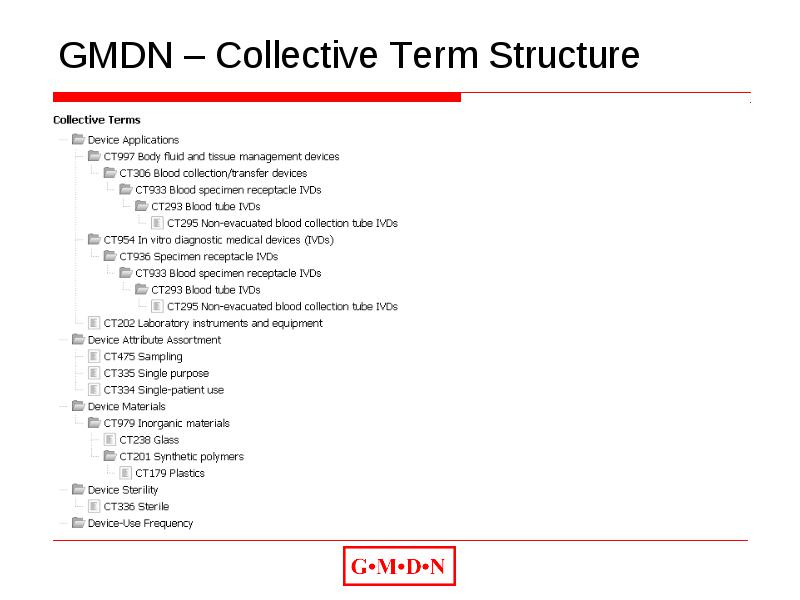 GMDN – Collective Term Structure

Collective Terms

Device Applications

CT997 Body fluid and tissue management devices

CT306 Blood collection/transfer devices

CT933 Blood specimen receptacle IVDs

CT293 Blood tube IVDs

CT295 Non-evacuated blood collection tube IVDs

CT954 In vitro diagnostic medical devices (IVDs)

CT936 Specimen receptacle IVDs

CT933 Blood specimen receptacle IVDs

CT293 Blood tube IVDs

CT295 Non-evacuated blood collection tube IVDs

CT202 Laboratory instruments and equipment

Device Attribute Assortment

CT475 Sampling

CT335 Single purpose

CT334 Single-patient use

Device Materials

CT979 Inorganic materials

CT238 Glass

CT201 Synthetic polymers

CT179 Plastics

Device Sterility

CT336 Sterile

Device-Use Frequency

G•M•D•N